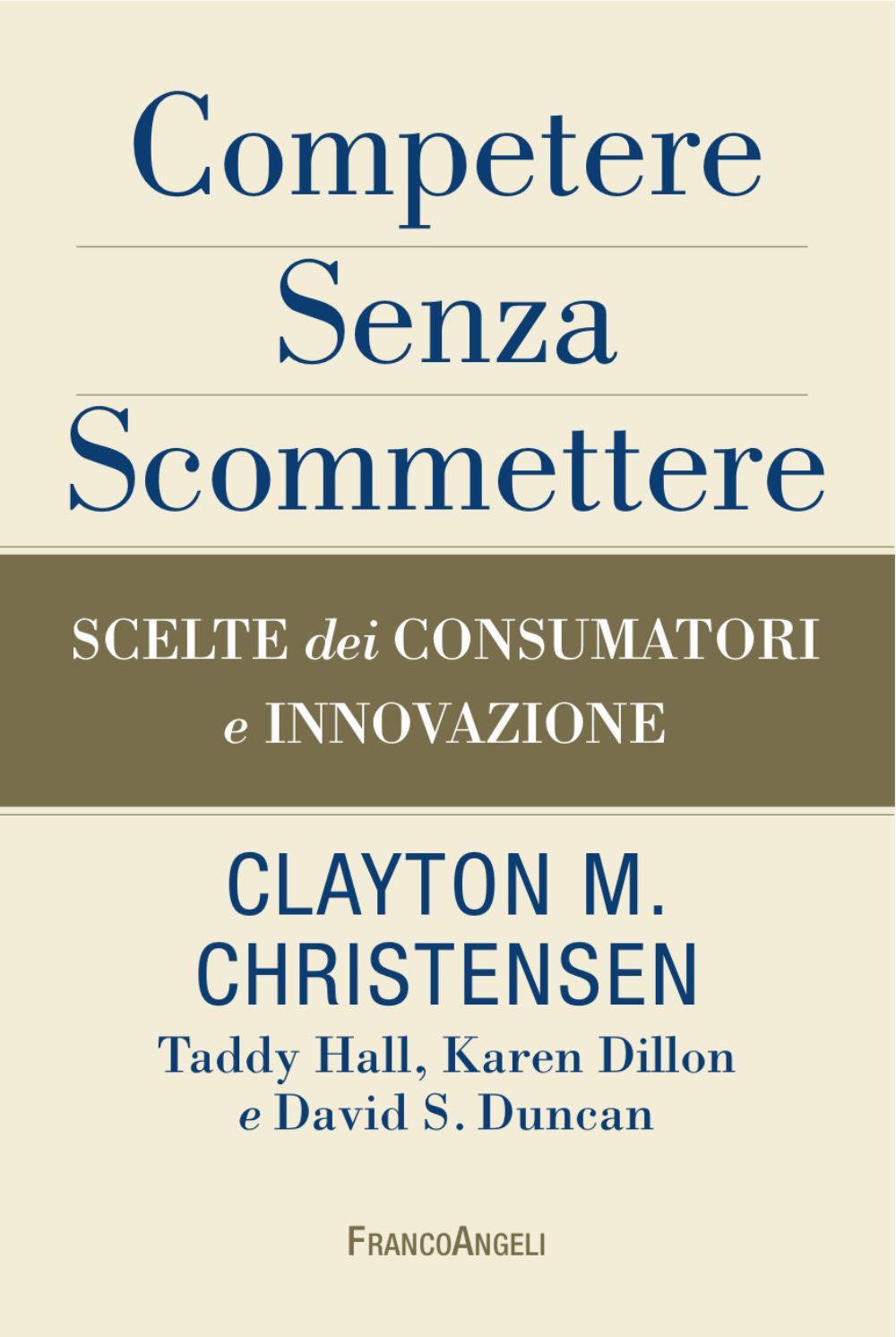 Competere
Senza
Scommettere

SCELTE dei CONSUMATORI e INNOVAZIONE

CLAYTON M. CHRISTENSEN
Taddy Hall, Karen Dillon e David S. Duncan

FRANCOANGELI